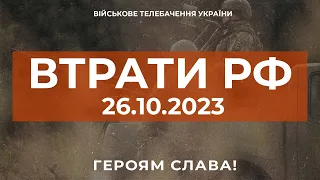 ВІЙСЬКОВЕ ТЕЛЕБАЧЕННЯ УКРАЇНИ

ВТРАТИ РФ
26.10.2023

ГЕРОЯМ СЛАВА!